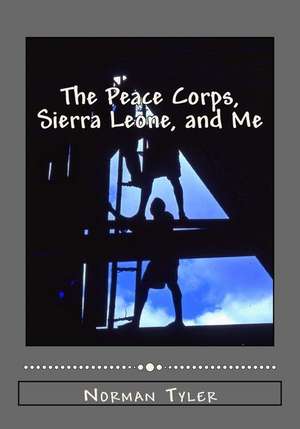 The Peace Corps, Sierra Leone, and Me

Norman Tyler